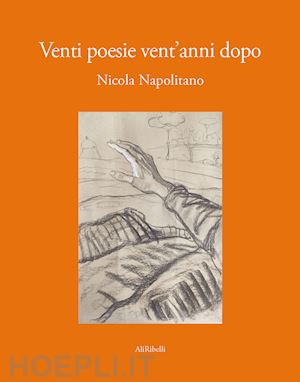 Venti poesie vent'anni dopo

Nicola Napolitano

AliRibelli

HOEPLI.IT